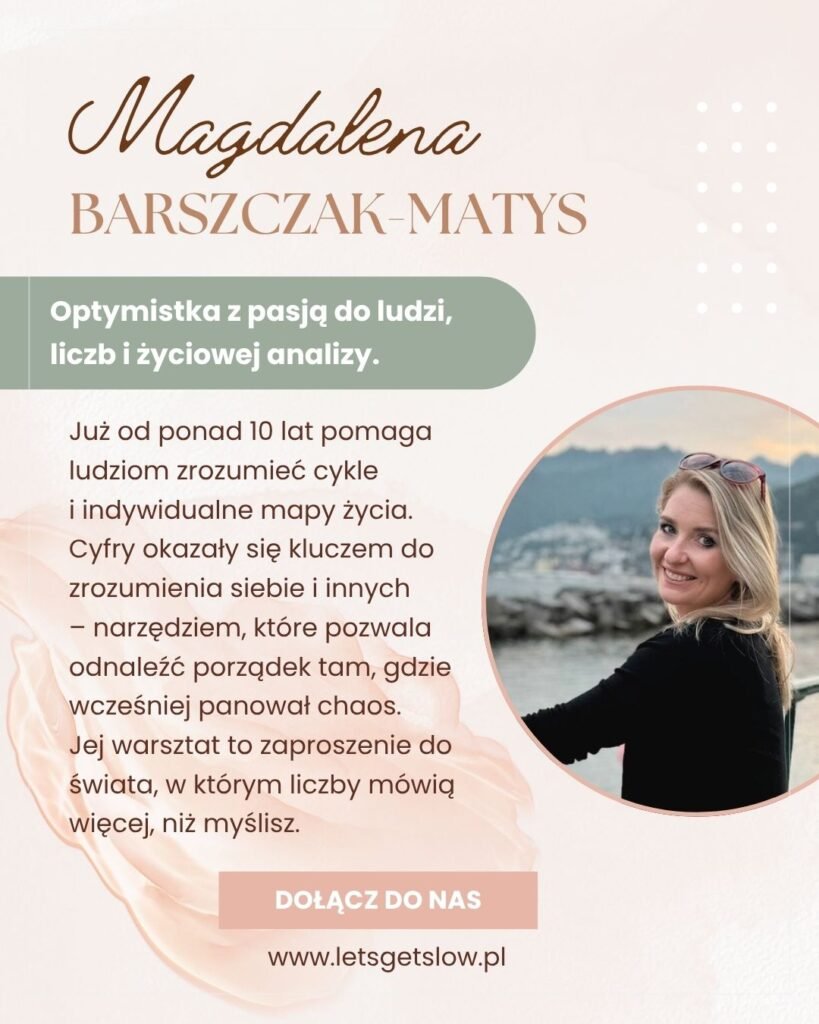 Magdalena
BARSZCZAK-MATYS

Optymistka z pasją do ludzi, liczb i życiowej analizy.

Już od ponad 10 lat pomaga ludziom zrozumieć cykle i indywidualne mapy życia. Cyfry okazały się kluczem do zrozumienia siebie i innych – narzędziem, które pozwala odnaleźć porządek tam, gdzie wcześniej panował chaos. Jej warsztat to zaproszenie do świata, w którym liczby mówią więcej, niż myślisz.

DOŁĄCZ DO NAS

www.letsgetslow.pl